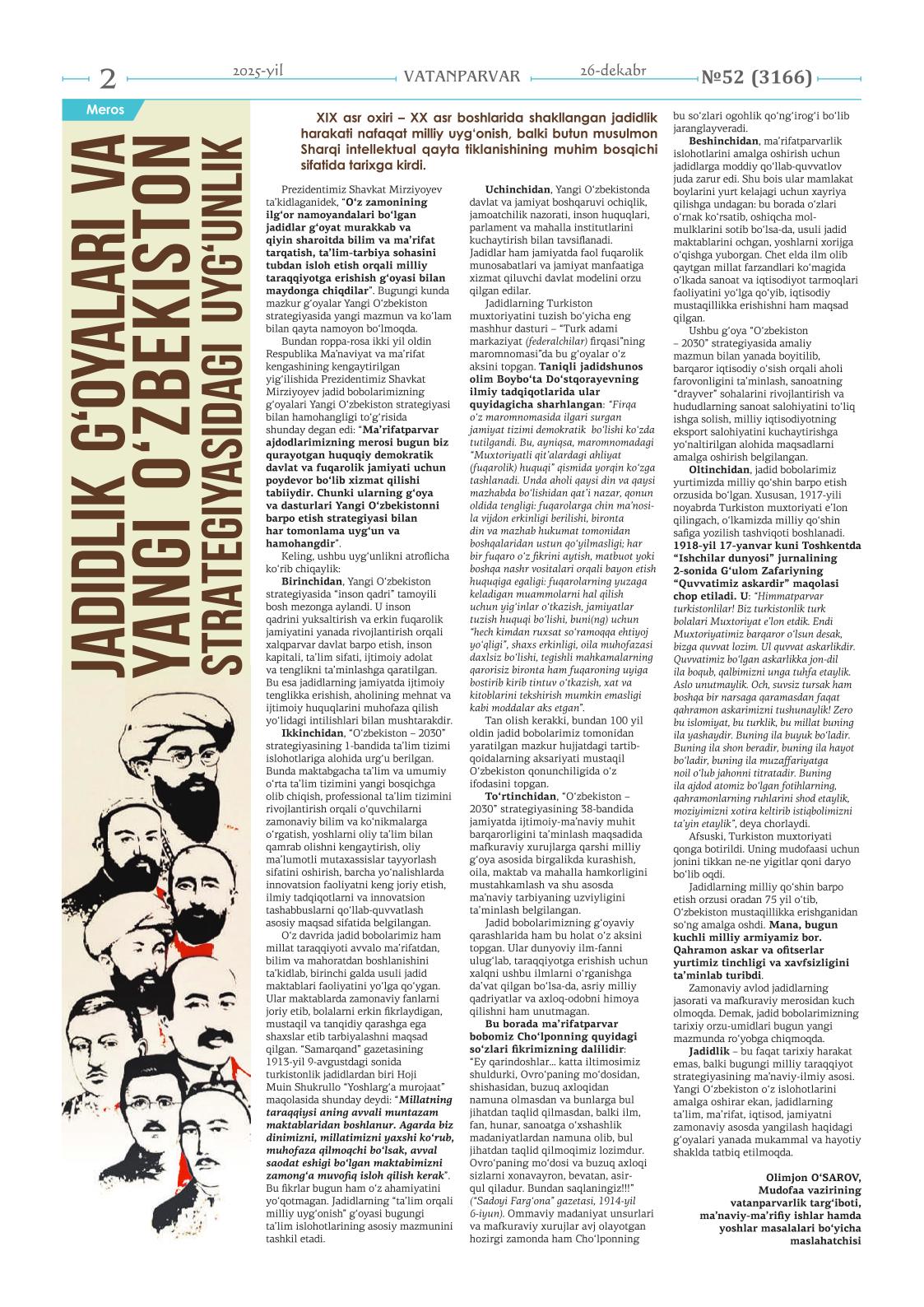 2 2025-yil VATANPARVAR 26-dekabr №52 (3166)

Meros

JADIDLIK G‘OYALARI VA YANGI O‘ZBEKISTON STRATEGIYASIDAGI UYG‘UNLIK

XIX asr oxiri – XX asr boshlarida shakllangan jadidlik harakati nafaqat milliy uyg‘onish, balki butun musulmon Sharqi intellektual qayta tiklanishining muhim bosqichi sifatida tarixga kirdi.

Prezidentimiz Shavkat Mirziyoyev ta’kidlaganidek, “O‘z zamonining ilg‘or namoyandalari bo‘lgan jadidlar g‘oyat murakkab va qiyin sharoitda bilim va ma’rifat tarqatish, ta’lim-tarbiya sohasini tubdan isloh etish orqali milliy taraqqiyotga erishish g‘oyasi bilan maydonga chiqdilar”. Bugungi kunda mazkur g‘oyalar Yangi O‘zbekiston strategiyasida yangi mazmun va ko‘lam bilan qayta namoyon bo‘lmoqda.

Bundan roppa-rosa ikki yil oldin Respublika Ma’naviyat va ma’rifat kengashining kengaytirilgan yig‘ilishida Prezidentimiz Shavkat Mirziyoyev jadid bobolarimizning g‘oyalari Yangi O‘zbekiston strategiyasi bilan hamohangligi to‘g‘risida shunday degan edi: “Ma’rifatparvar ajdodlarimizning merosi bugun biz qurayotgan huquqiy demokratik davlat va fuqarolik jamiyati uchun poydevor bo‘lib xizmat qilishi tabiiydir. Chunki ularning g‘oya va dasturlari Yangi O‘zbekistonni barpo etish strategiyasi bilan har tomonlama uyg‘un va hamohangdir”.

Keling, ushbu uyg‘unlikni atroflicha ko‘rib chiqaylik:

Birinchidan, Yangi O‘zbekiston strategiyasida “inson qadri” tamoyili bosh mezonga aylandi. U inson qadrini yuksaltirish va erkin fuqarolik jamiyatini yanada rivojlantirish orqali xalqparvar davlat barpo etish, inson kapitali, ta’lim sifati, ijtimoiy adolat va tenglikni ta’minlashga qaratilgan. Bu esa jadidlarning jamiyatda ijtimoiy tenglikka erishish, aholining mehnat va ijtimoiy huquqlarini muhofaza qilish yo‘lidagi intilishlari bilan mushtarakdir.

Ikkinchidan, “O‘zbekiston – 2030” strategiyasining 1-bandida ta’lim tizimi islohotlariga alohida urg‘u berilgan. Bunda maktabgacha ta’lim va umumiy o‘rta ta’lim tizimini yangi bosqichga olib chiqish, professional ta’lim tizimini rivojlantirish orqali o‘quvchilarni zamonaviy bilim va ko‘nikmalarga o‘rgatish, yoshlarni oliy ta’lim bilan qamrab olishni kengaytirish, oliy ma’lumotli mutaxassislar tayyorlash sifatini oshirish, barcha yo‘nalishlarda innovatsion faoliyatni keng joriy etish, ilmiy tadqiqotlarni va innovatsion tashabbuslarni qo‘llab-quvvatlash asosiy maqsad sifatida belgilangan.

O‘z davrida jadid bobolarimiz ham millat taraqqiyoti avvalo ma’rifatdan, bilim va mahoratdan boshlanishini ta’kidlab, birinchi galda usuli jadid maktablari faoliyatini yo‘lga qo‘ygan. Ular maktablarda zamonaviy fanlarni joriy etib, bolalarni erkin fikrlaydigan, mustaqil va tanqidiy qarashga ega shaxslar etib tarbiyalashni maqsad qilgan. “Samarqand” gazetasining 1913-yil 9-avgustdagi sonida turkistonlik jadidlardan biri Hoji Muin Shukrullo “Yoshlarg‘a murojaat” maqolasida shunday deydi: “Millatning taraqqiysi aning avvali muntazam maktablaridan boshlanur. Agarda biz dinimizni, millatimizni yaxshi ko‘rub, muhofaza qilmoqchi bo‘lsak, avval saodat eshigi bo‘lgan maktabimizni zamong‘a muvofiq isloh qilish kerak”. Bu fikrlar bugun ham o‘z ahamiyatini yo‘qotmagan. Jadidlarning “ta’lim orqali milliy uyg‘onish” g‘oyasi bugungi ta’lim islohotlarining asosiy mazmunini tashkil etadi.

Uchinchidan, Yangi O‘zbekistonda davlat va jamiyat boshqaruvi ochiqlik, jamoatchilik nazorati, inson huquqlari, parlament va mahalla institutlarini kuchaytirish bilan tavsiflanadi. Jadidlar ham jamiyatda faol fuqarolik munosabatlari va jamiyat manfaatiga xizmat qiluvchi davlat modelini orzu qilgan edilar.

Jadidlarning Turkiston muxtoriyatini tuzish bo‘yicha eng mashhur dasturi – “Turk adami markaziyat (federalchilar) firqasi”ning maromnomasi”da bu g‘oyalar o‘z aksini topgan. Taniqli jadidshunos olim Boybo‘ta Do‘stqorayevning ilmiy tadqiqotlarida ular quyidagicha sharhlangan: “Firqa o‘z maromnomasida ilgari surgan jamiyat tizimi demokratik bo‘lishi ko‘zda tutilgandi. Bu, ayniqsa, maromnomadagi “Muxtoriyatli qit’alardagi ahliyat (fuqarolik) huquqi” qismida yorqin ko‘zga tashlanadi. Unda aholi qaysi din va qaysi mazhabda bo‘lishidan qat’i nazar, qonun oldida tengligi: fuqarolarga chin ma’nosila vijdon erkinligi berilishi, bironta din va mazhab hukumat tomonidan boshqalaridan ustun qo‘yilmasligi; har bir fuqaro o‘z fikrini aytish, matbuot yoki boshqa nashr vositalari orqali bayon etish huquqiga egaligi: fuqarolarning yuzaga keladigan muammolarni hal qilish uchun yig‘inlar o‘tkazish, jamiyatlar tuzish huquqi bo‘lishi, buni(ng) uchun “hech kimdan ruxsat so‘ramoqqa ehtiyoj yo‘qligi”, shaxs erkinligi, oila muhofazasi daxlsiz bo‘lishi, tegishli mahkamalarning qarorisiz bironta ham fuqaroning uyiga bostirib kirib tintuv o‘tkazish, xat va kitoblarini tekshirish mumkin emasligi kabi moddalar aks etgan”.

Tan olish kerakki, bundan 100 yil oldin jadid bobolarimiz tomonidan yaratilgan mazkur hujjatdagi tartib-qoidalarning aksariyati mustaqil O‘zbekiston qonunchiligida o‘z ifodasini topgan.

To‘rtinchidan, “O‘zbekiston – 2030” strategiyasining 38-bandida jamiyatda ijtimoiy-ma’naviy muhit barqarorligini ta’minlash maqsadida mafkuraviy xurujlarga qarshi milliy g‘oya asosida birgalikda kurashish, oila, maktab va mahalla hamkorligini mustahkamlash va shu asosda ma’naviy tarbiyaning uzviyligini ta’minlash belgilangan.

Jadid bobolarimizning g‘oyaviy qarashlarida ham bu holat o‘z aksini topgan. Ular dunyoviy ilm-fanni ulug‘lab, taraqqiyotga erishish uchun xalqni ushbu ilmlarni o‘rganishga da’vat qilgan bo‘lsa-da, asriy milliy qadriyatlar va axloq-odobni himoya qilishni ham unutmagan.

Bu borada ma’rifatparvar bobomiz Cho‘lponning quyidagi so‘zlari fikrimizning dalilidir: “Ey qarindoshlar... katta iltimosimiz shuldurki, Ovro‘paning mo‘dosidan, shishasidan, buzuq axloqidan namuna olmasdan va bunlarga bul jihatdan taqlid qilmasdan, balki ilm, fan, hunar, sanoatga o‘xshashlik madaniyatlardan namuna olib, bul jihatdan taqlid qilmoqimiz lozimdur. Ovro‘paning mo‘dosi va buzuq axloqi sizlarni xonavayron, bevatan, asir-qul qiladur. Bundan saqlaningiz!!!” (“Sadoyi Farg‘ona” gazetasi, 1914-yil 6-iyun). Ommaviy madaniyat unsurlari va mafkuraviy xurujlar avj olayotgan hozirgi zamonda ham Cho‘lponning bu so‘zlari ogohlik qo‘ng‘irog‘i bo‘lib jaranglayveradi.

Beshinchidan, ma’rifatparvarlik islohotlarini amalga oshirish uchun jadidlarga moddiy qo‘llab-quvvatlov juda zarur edi. Shu bois ular mamlakat boylarini yurt kelajagi uchun xayriya qilishga undagan: bu borada o‘zlari o‘rnak ko‘rsatib, oshiqcha mol-mulklarini sotib bo‘lsa-da, usuli jadid maktablarini ochgan, yoshlarni xorijga o‘qishga yuborgan. Chet elda ilm olib qaytgan millat farzandlari ko‘magida o‘lkada sanoat va iqtisodiyot tarmoqlari faoliyatini yo‘lga qo‘yib, iqtisodiy mustaqillikka erishishni ham maqsad qilgan.

Ushbu g‘oya “O‘zbekiston – 2030” strategiyasida amaliy mazmun bilan yanada boyitilib, barqaror iqtisodiy o‘sish orqali aholi farovonligini ta’minlash, sanoatning “drayver” sohalarini rivojlantirish va hududlarning sanoat salohiyatini to‘liq ishga solish, milliy iqtisodiyotning eksport salohiyatini kuchaytirishga yo‘naltirilgan alohida maqsadlarni amalga oshirish belgilangan.

Oltinchidan, jadid bobolarimiz yurtimizda milliy qo‘shin barpo etish orzusida bo‘lgan. Xususan, 1917-yili noyabrda Turkiston muxtoriyati e’lon qilingach, o‘lkamizda milliy qo‘shin safiga yozilish tashviqoti boshlanadi. 1918-yil 17-yanvar kuni Toshkentda “Ishchilar dunyosi” jurnalining 2-sonida G‘ulom Zafariyning “Quvvatimiz askardir” maqolasi chop etiladi. U: “Himmatparvar turkistonlilar! Biz turkistonlik turk bolalari Muxtoriyat e’lon etdik. Endi Muxtoriyatimiz barqaror o‘lsun desak, bizga quvvat lozim. Ul quvvat askarlikdir. Quvvatimiz bo‘lgan askarlikka jon-dil ila boqub, qalbimizni unga tuhfa etaylik. Aslo unutmaylik. Och, suvsiz tursak ham boshqa bir narsaga qaramasdan faqat qahramon askarimizni tushunaylik! Zero bu islomiyat, bu turklik, bu millat buning ila yashaydir. Buning ila buyuk bo‘ladir. Buning ila shon beradir, buning ila hayot bo‘ladir, buning ila muzaffariyatga noil o‘lub jahonni titratadir. Buning ila ajdod atomiz bo‘lgan fotihlarning, qahramonlarning ruhlarini shod etaylik, moziyimizni xotira keltirib istiqbolimizni ta’yin etaylik”, deya chorlaydi.

Afsuski, Turkiston muxtoriyati qonga botirildi. Uning mudofaasi uchun jonini tikkan ne-ne yigitlar qoni daryo bo‘lib oqdi.

Jadidlarning milliy qo‘shin barpo etish orzusi oradan 75 yil o‘tib, O‘zbekiston mustaqillikka erishganidan so‘ng amalga oshdi. Mana, bugun kuchli milliy armiyamiz bor. Qahramon askar va ofitserlar yurtimiz tinchligi va xavfsizligini ta’minlab turibdi.

Zamonaviy avlod jadidlarning jasorati va mafkuraviy merosidan kuch olmoqda. Demak, jadid bobolarimizning tarixiy orzu-umidlari bugun yangi mazmunda ro‘yobga chiqmoqda.

Jadidlik – bu faqat tarixiy harakat emas, balki bugungi milliy taraqqiyot strategiyasining ma’naviy-ilmiy asosi. Yangi O‘zbekiston o‘z islohotlarini amalga oshirar ekan, jadidlarning ta’lim, ma’rifat, iqtisod, jamiyatni zamonaviy asosda yangilash haqidagi g‘oyalari yanada mukammal va hayotiy shaklda tatbiq etilmoqda.

Olimjon O‘SAROV,
Mudofaa vazirining vatanparvarlik targ‘iboti, ma’naviy-ma’rifiy ishlar hamda yoshlar masalalari bo‘yicha maslahatchisi